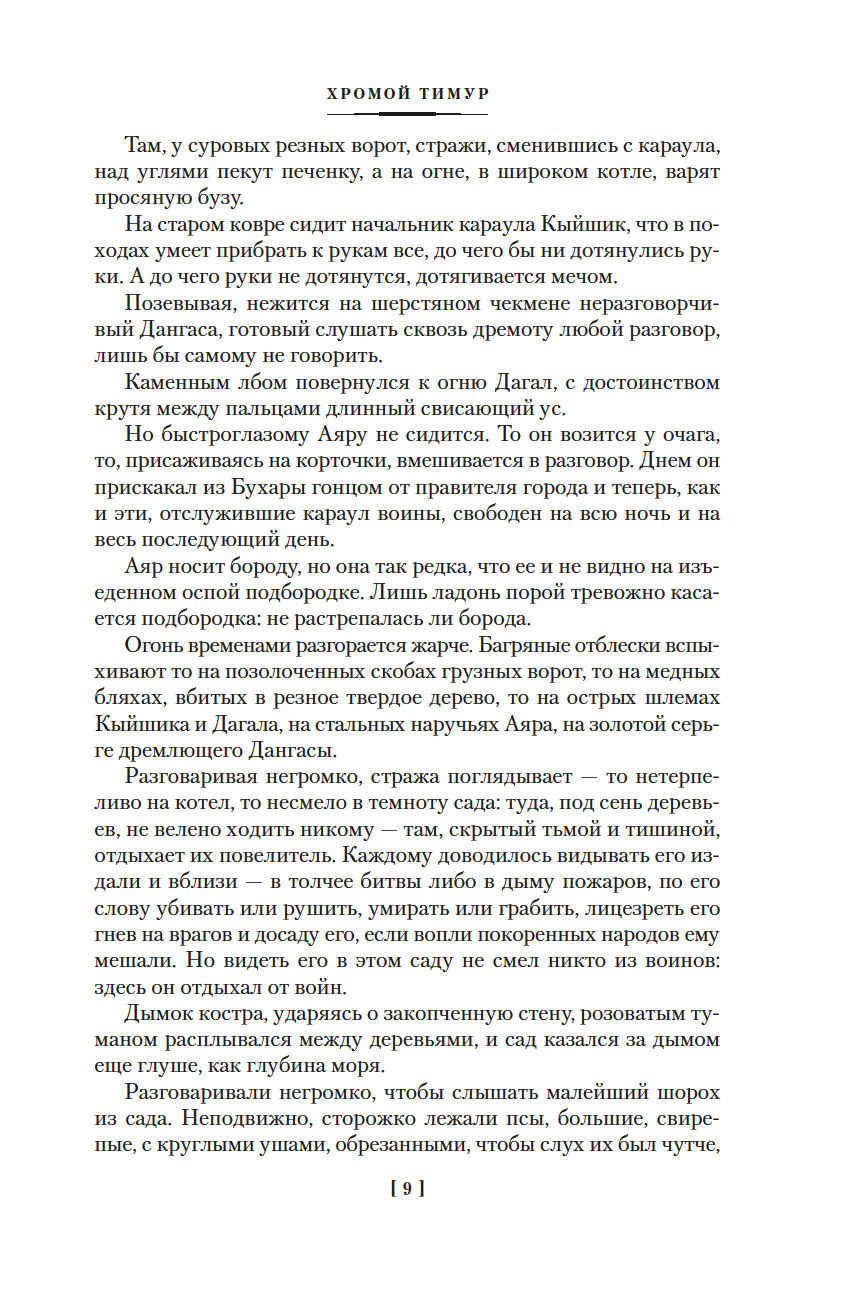 ХРОМОЙ ТИМУР

Там, у суровых резных ворот, стражи, сменившись с караула, над углями пекут печенку, а на огне, в широком котле, варят просяную бузу.

На старом ковре сидит начальник караула Кыйшик, что в походах умеет прибрать к рукам все, до чего бы ни дотянулись руки. А до чего руки не дотянутся, дотягивается мечом.

Позевывая, нежится на шерстяном чекмене неразговорчивый Дангаса, готовый слушать сквозь дремоту любой разговор, лишь бы самому не говорить.

Каменным лбом повернулся к огню Дагал, с достоинством крутя между пальцами длинный свисающий ус.

Но быстроглазому Аяру не сидится. То он возится у очага, то, присаживаясь на корточки, вмешивается в разговор. Днем он прискакал из Бухары гонцом от правителя города и теперь, как и эти, отслужившие караул воины, свободен на всю ночь и на весь последующий день.

Аяр носит бороду, но она так редка, что ее и не видно на изъеденном оспой подбородке. Лишь ладонь порой тревожно касается подбородка: не растрепалась ли борода.

Огонь временами разгорается жарче. Багряные отблески вспыхивают то на позолоченных скобах грузных ворот, то на медных бляхах, вбитых в резное твердое дерево, то на острых шлемах Кыйшика и Дагала, на стальных наручьях Аяра, на золотой серьге дремлющего Дангасы.

Разговаривая негромко, стража поглядывает — то нетерпеливо на котел, то несмело в темноту сада: туда, под сень деревьев, не велено ходить никому — там, скрытый тьмой и тишиной, отдыхает их повелитель. Каждому доводилось видывать его издали и вблизи — в толчее битвы либо в дыму пожаров, по его слову убивать или рушить, умирать или грабить, лицезреть его гнев на врагов и досаду его, если вопли покоренных народов ему мешали. Но видеть его в этом саду не смел никто из воинов: здесь он отдыхал от войн.

Дымок костра, ударяясь о закопченную стену, розоватым туманом расплывался между деревьями, и сад казался за дымом еще глуше, как глубина моря.

Разговаривали негромко, чтобы слышать малейший шорох из сада. Неподвижно, сторожко лежали псы, большие, свирепые, с круглыми ушами, обрезанными, чтобы слух их был чутче,

[ 9 ]